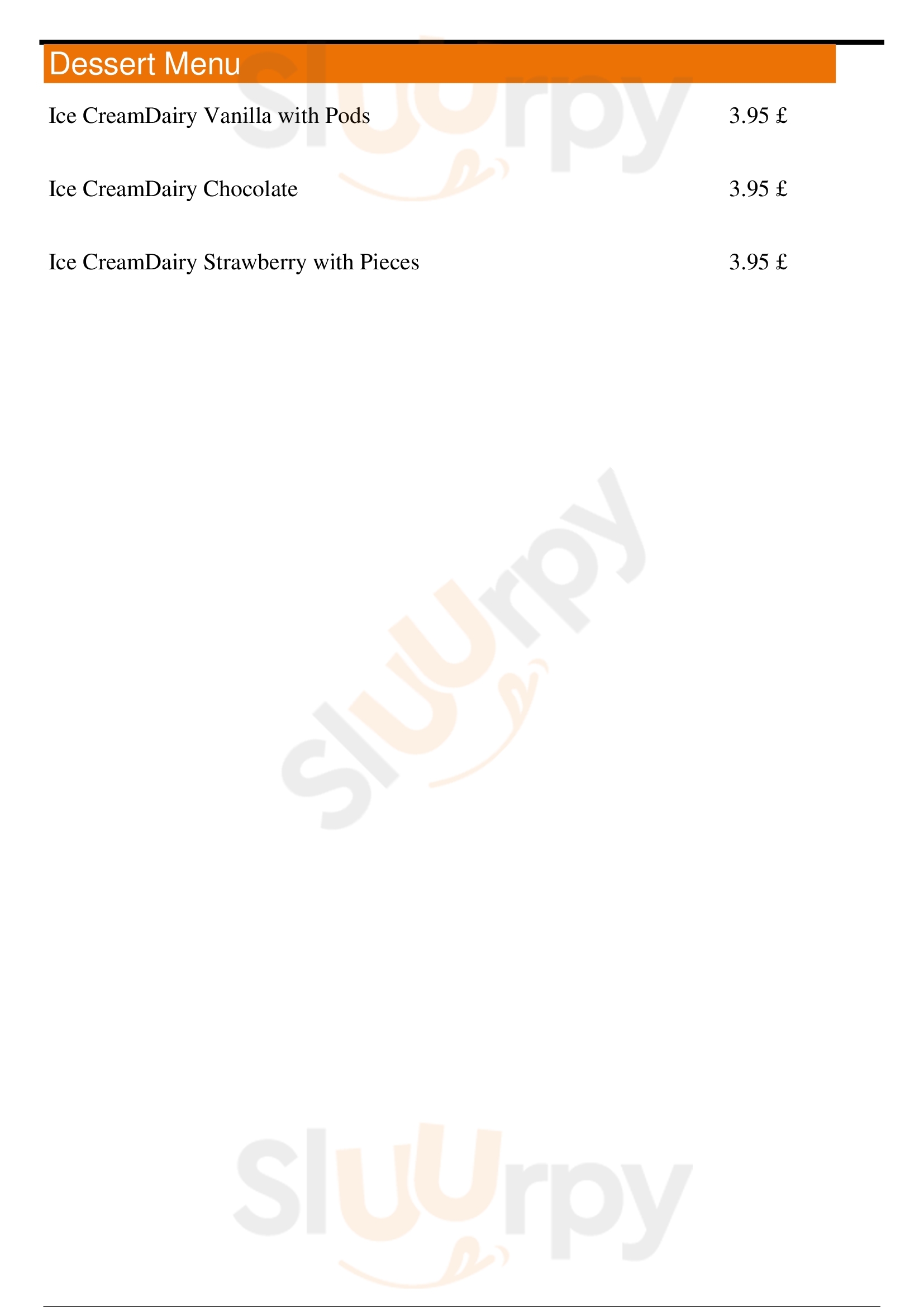 Dessert Menu

Ice CreamDairy Vanilla with Pods 3.95 £

Ice CreamDairy Chocolate 3.95 £

Ice CreamDairy Strawberry with Pieces 3.95 £

Sluurpy